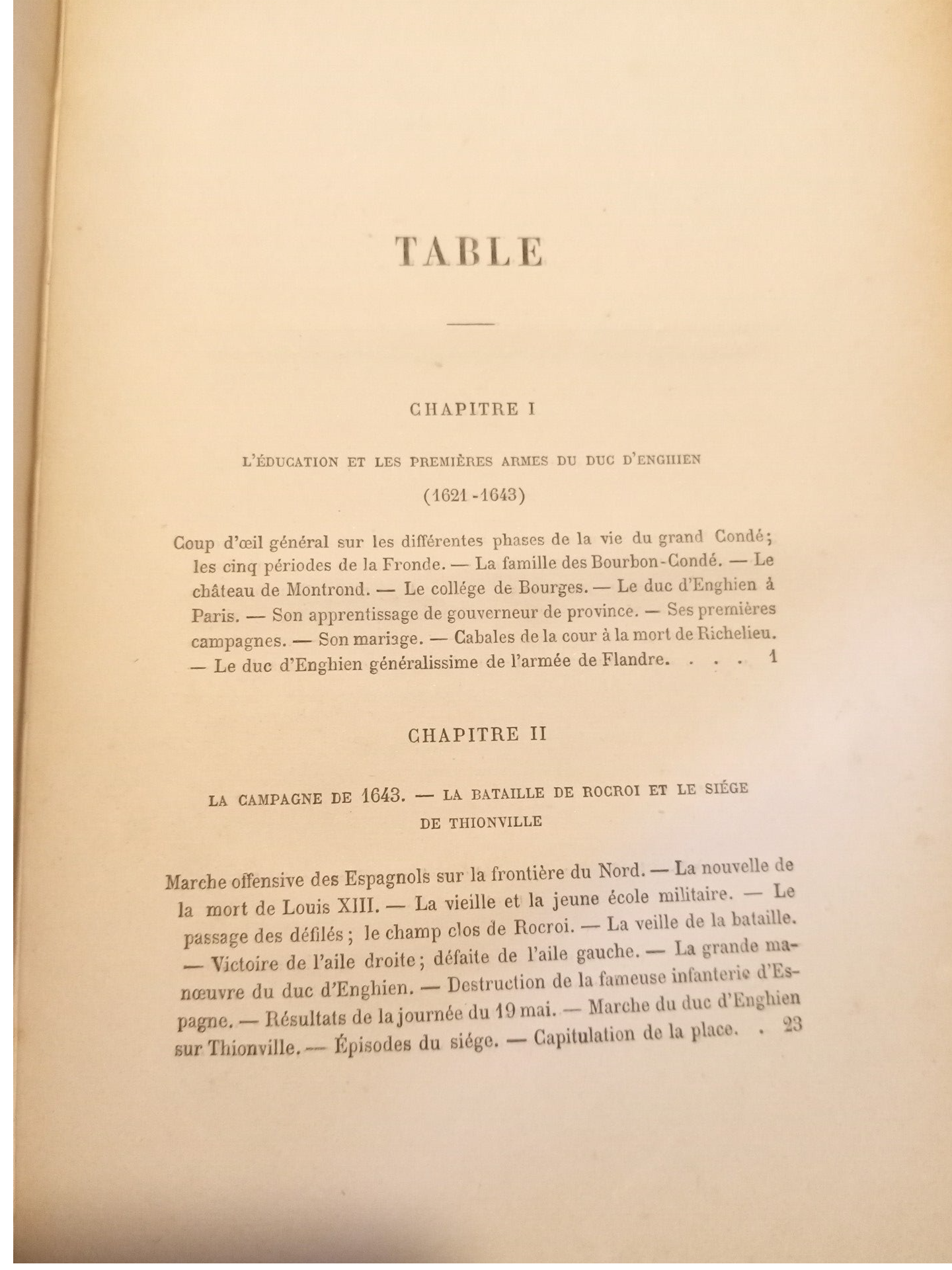 TABLE

CHAPITRE I

L'ÉDUCATION ET LES PREMIÈRES ARMES DU DUC D'ENGHIEN

(1621-1643)

Coup d'œil général sur les différentes phases de la vie du grand Condé; les cinq périodes de la Fronde. — La famille des Bourbon-Condé. — Le château de Montrond. — Le collége de Bourges. — Le duc d'Enghien à Paris. — Son apprentissage de gouverneur de province. — Ses premières campagnes. — Son mariage. — Cabales de la cour à la mort de Richelieu. — Le duc d'Enghien généralissime de l'armée de Flandre. . . . 1

CHAPITRE II

LA CAMPAGNE DE 1643. — LA BATAILLE DE ROCROI ET LE SIÉGE DE THIONVILLE

Marche offensive des Espagnols sur la frontière du Nord. — La nouvelle de la mort de Louis XIII. — La vieille et la jeune école militaire. — Le passage des défilés; le champ clos de Rocroi. — La veille de la bataille. — Victoire de l'aile droite; défaite de l'aile gauche. — La grande manœuvre du duc d'Enghien. — Destruction de la fameuse infanterie d'Espagne. — Résultats de la journée du 19 mai. — Marche du duc d'Enghien sur Thionville. — Épisodes du siége. — Capitulation de la place. . 23